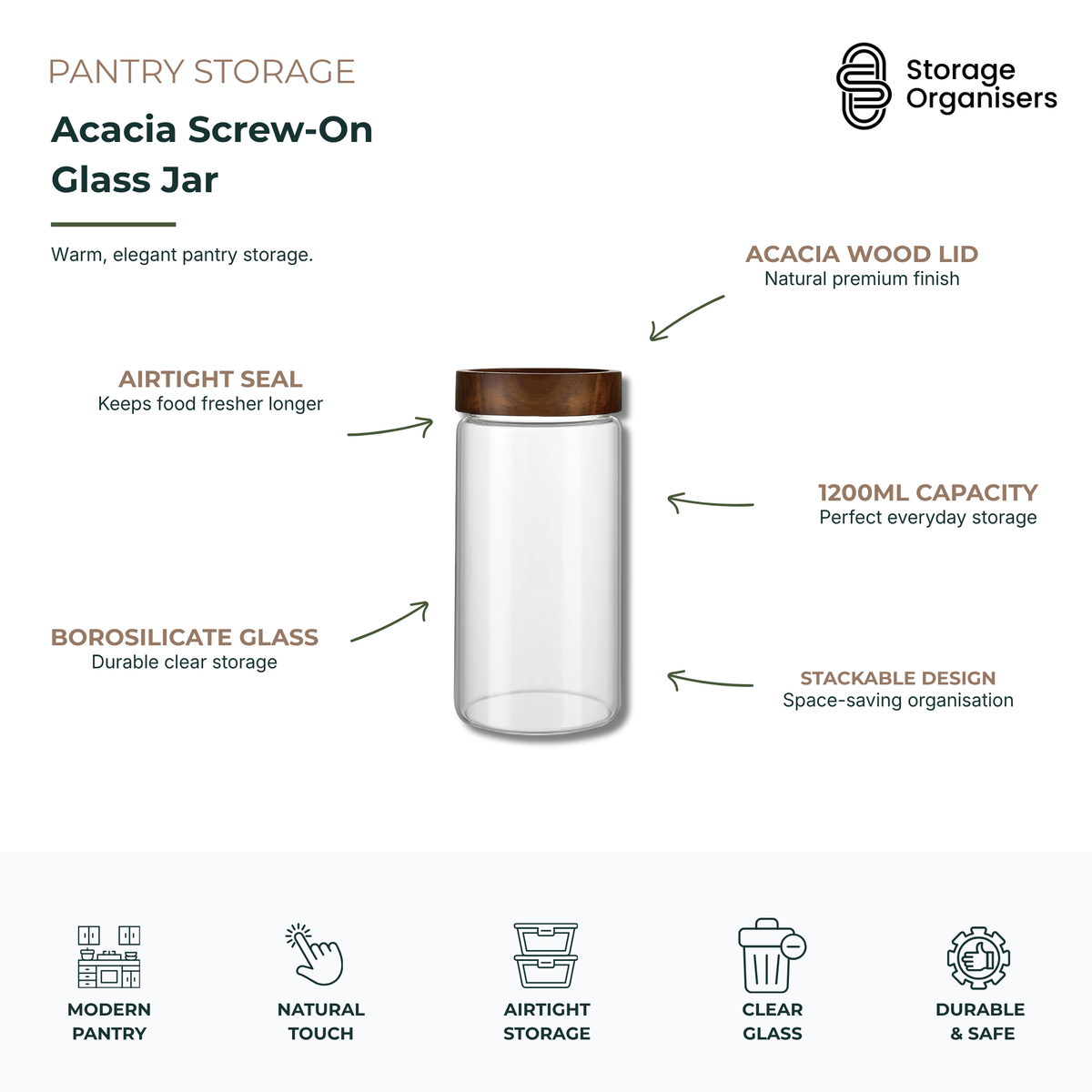 PANTRY STORAGE

Acacia Screw-On Glass Jar

Warm, elegant pantry storage.

Storage Organisers

ACACIA WOOD LID
Natural premium finish

AIRTIGHT SEAL
Keeps food fresher longer

1200ML CAPACITY
Perfect everyday storage

BOROSILICATE GLASS
Durable clear storage

STACKABLE DESIGN
Space-saving organisation

MODERN PANTRY

NATURAL TOUCH

AIRTIGHT STORAGE

CLEAR GLASS

DURABLE & SAFE